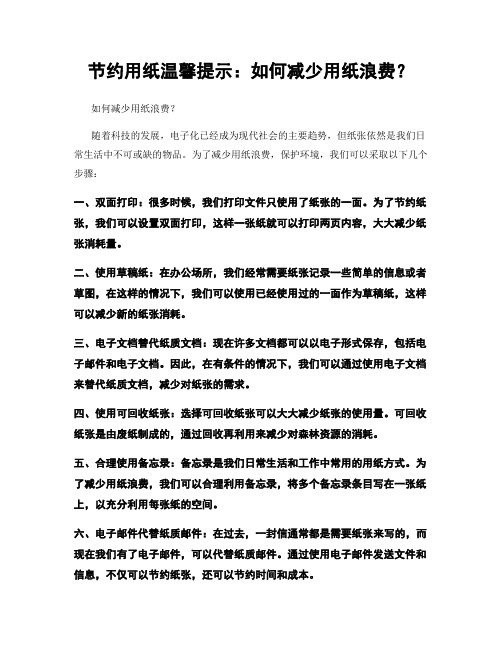 节约用纸温馨提示：如何减少用纸浪费？

如何减少用纸浪费？

随着科技的发展，电子化已经成为现代社会的主要趋势，但纸张依然是我们日常生活中不可或缺的物品。为了减少用纸浪费，保护环境，我们可以采取以下几个步骤：

一、双面打印：很多时候，我们打印文件只使用了纸张的一面。为了节约纸张，我们可以设置双面打印，这样一张纸就可以打印两页内容，大大减少纸张消耗量。

二、使用草稿纸：在办公场所，我们经常需要纸张记录一些简单的信息或者草图，在这样的情况下，我们可以使用已经使用过的一面作为草稿纸，这样可以减少新的纸张消耗。

三、电子文档替代纸质文档：现在许多文档都可以以电子形式保存，包括电子邮件和电子文档。因此，在有条件的情况下，我们可以通过使用电子文档来替代纸质文档，减少对纸张的需求。

四、使用可回收纸张：选择可回收纸张可以大大减少纸张的使用量。可回收纸张是由废纸制成的，通过回收再利用来减少对森林资源的消耗。

五、合理使用备忘录：备忘录是我们日常生活和工作中常用的用纸方式。为了减少用纸浪费，我们可以合理利用备忘录，将多个备忘录条目写在一张纸上，以充分利用每张纸的空间。

六、电子邮件代替纸质邮件：在过去，一封信通常都是需要纸张来写的，而现在我们有了电子邮件，可以代替纸质邮件。通过使用电子邮件发送文件和信息，不仅可以节约纸张，还可以节约时间和成本。